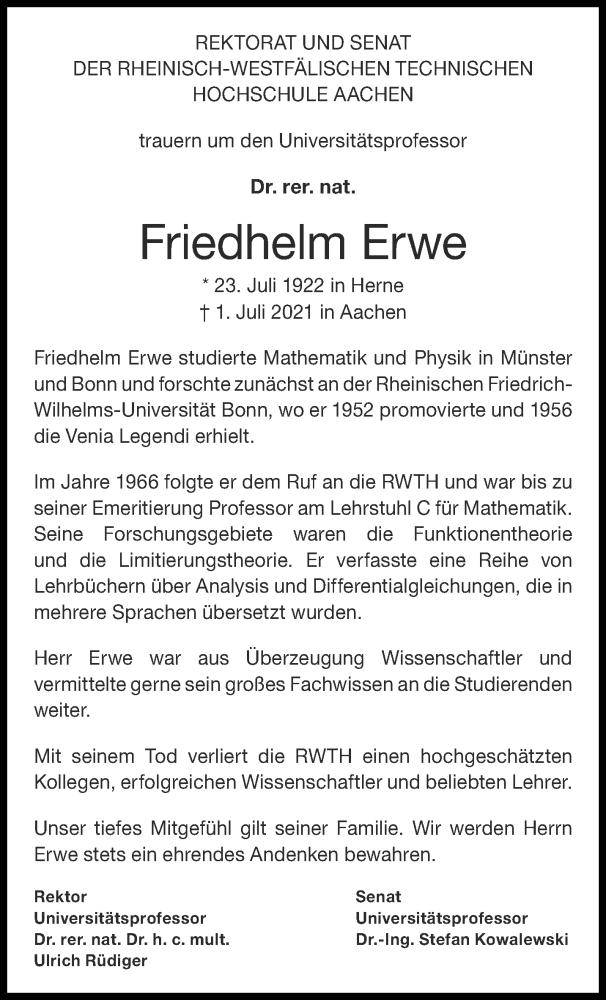 REKTORAT UND SENAT
DER RHEINISCH-WESTFÄLISCHEN TECHNISCHEN
HOCHSCHULE AACHEN

trauern um den Universitätsprofessor

Dr. rer. nat.

Friedhelm Erwe

* 23. Juli 1922 in Herne
† 1. Juli 2021 in Aachen

Friedhelm Erwe studierte Mathematik und Physik in Münster und Bonn und forschte zunächst an der Rheinischen Friedrich-Wilhelms-Universität Bonn, wo er 1952 promovierte und 1956 die Venia Legendi erhielt.

Im Jahre 1966 folgte er dem Ruf an die RWTH und war bis zu seiner Emeritierung Professor am Lehrstuhl C für Mathematik. Seine Forschungsgebiete waren die Funktionentheorie und die Limitierungstheorie. Er verfasste eine Reihe von Lehrbüchern über Analysis und Differentialgleichungen, die in mehrere Sprachen übersetzt wurden.

Herr Erwe war aus Überzeugung Wissenschaftler und vermittelte gerne sein großes Fachwissen an die Studierenden weiter.

Mit seinem Tod verliert die RWTH einen hochgeschätzten Kollegen, erfolgreichen Wissenschaftler und beliebten Lehrer.

Unser tiefes Mitgefühl gilt seiner Familie. Wir werden Herrn Erwe stets ein ehrendes Andenken bewahren.

Rektor
Universitätsprofessor
Dr. rer. nat. Dr. h. c. mult.
Ulrich Rüdiger

Senat
Universitätsprofessor
Dr.-Ing. Stefan Kowalewski